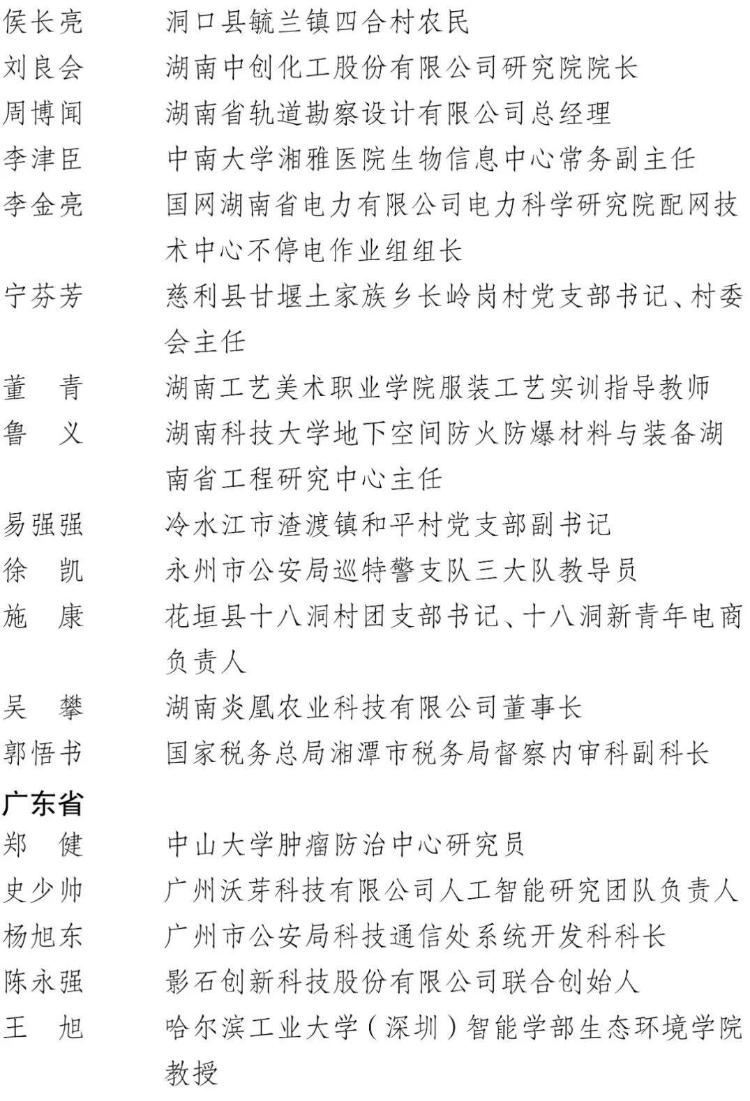 侯长亮　洞口县毓兰镇四合村农民
刘良会　湖南中创化工股份有限公司研究院院长
周博闻　湖南省轨道勘察设计有限公司总经理
李津臣　中南大学湘雅医院生物信息中心常务副主任
李金亮　国网湖南省电力有限公司电力科学研究院配网技术中心不停电作业组组长
宁芬芳　慈利县甘堰土家族乡长岭岗村党支部书记、村委会主任
董　青　湖南工艺美术职业学院服装工艺实训指导教师
鲁　义　湖南科技大学地下空间防火防爆材料与装备湖南省工程研究中心主任
易强强　冷水江市渣渡镇和平村党支部副书记
徐　凯　永州市公安局巡特警支队三大队教导员
施　康　花垣县十八洞村团支部书记、十八洞新青年电商负责人
吴　攀　湖南炎凰农业科技有限公司董事长
郭悟书　国家税务总局湘潭市税务局督察内审科副科长

广东省

郑　健　中山大学肿瘤防治中心研究员
史少帅　广州沃芽科技有限公司人工智能研究团队负责人
杨旭东　广州市公安局科技通信处系统开发科科长
陈永强　影石创新科技股份有限公司联合创始人
王　旭　哈尔滨工业大学（深圳）智能学部生态环境学院教授